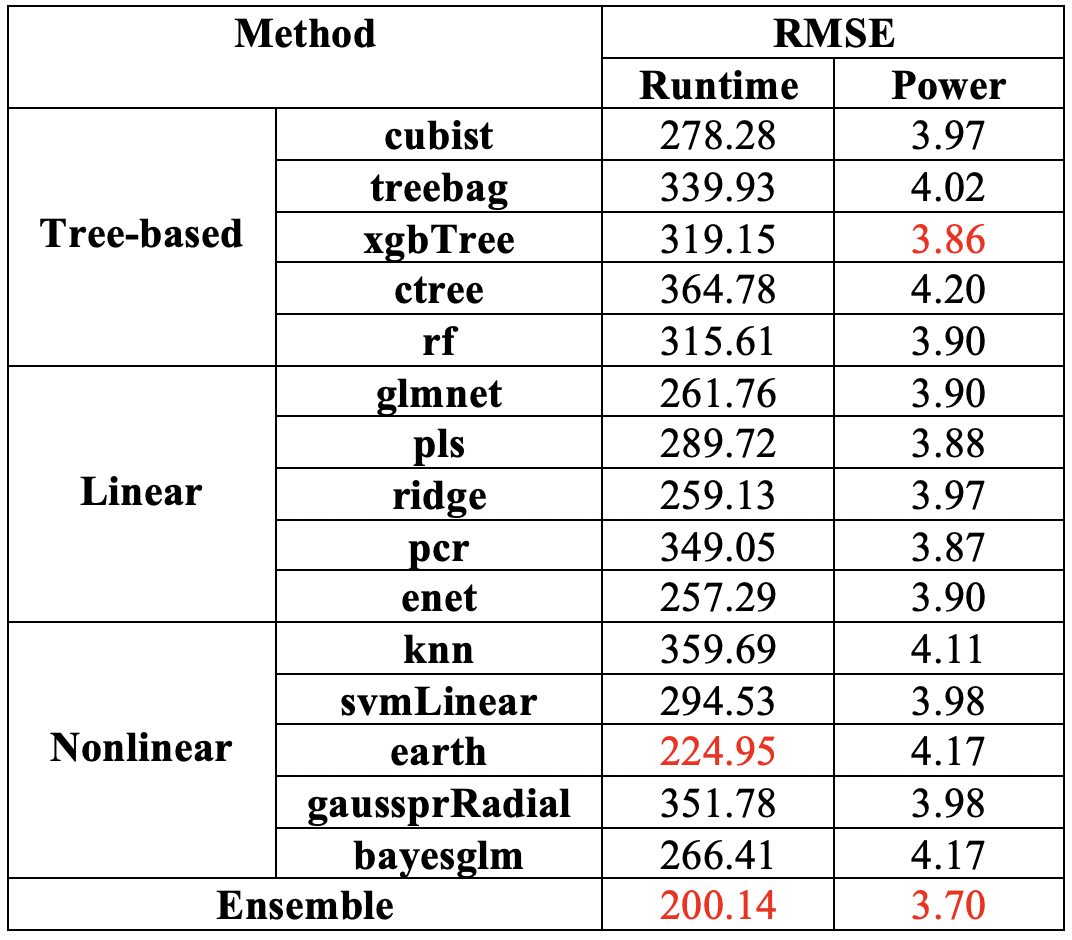 | Method | | RMSE | |
|---|---|---|---|
| | | Runtime | Power |
| Tree-based | cubist | 278.28 | 3.97 |
| | treebag | 339.93 | 4.02 |
| | xgbTree | 319.15 | 3.86 |
| | ctree | 364.78 | 4.20 |
| | rf | 315.61 | 3.90 |
| Linear | glmnet | 261.76 | 3.90 |
| | pls | 289.72 | 3.88 |
| | ridge | 259.13 | 3.97 |
| | pcr | 349.05 | 3.87 |
| | enet | 257.29 | 3.90 |
| Nonlinear | knn | 359.69 | 4.11 |
| | svmLinear | 294.53 | 3.98 |
| | earth | 224.95 | 4.17 |
| | gaussprRadial | 351.78 | 3.98 |
| | bayesglm | 266.41 | 4.17 |
| Ensemble | | 200.14 | 3.70 |